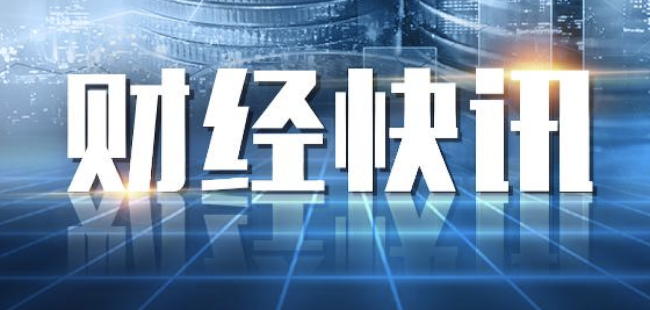 财经快讯